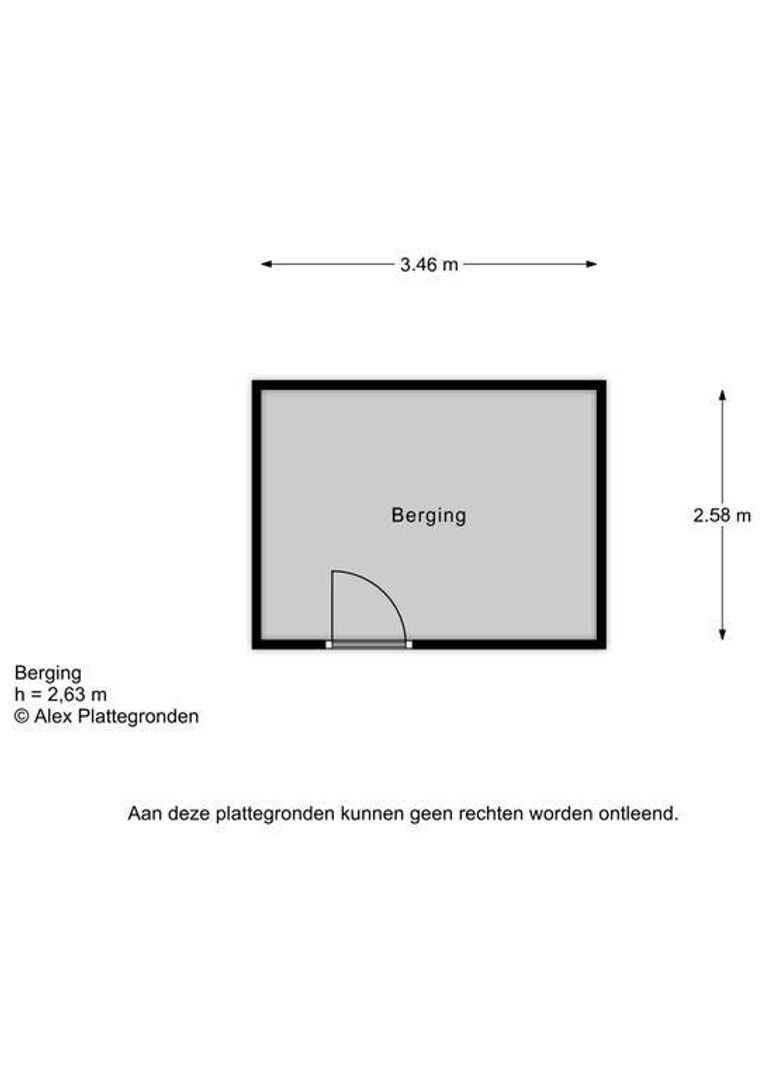 3.46 m

Berging

2.58 m

Berging
h = 2,63 m
© Alex Plattegronden

Aan deze plattegronden kunnen geen rechten worden ontleend.